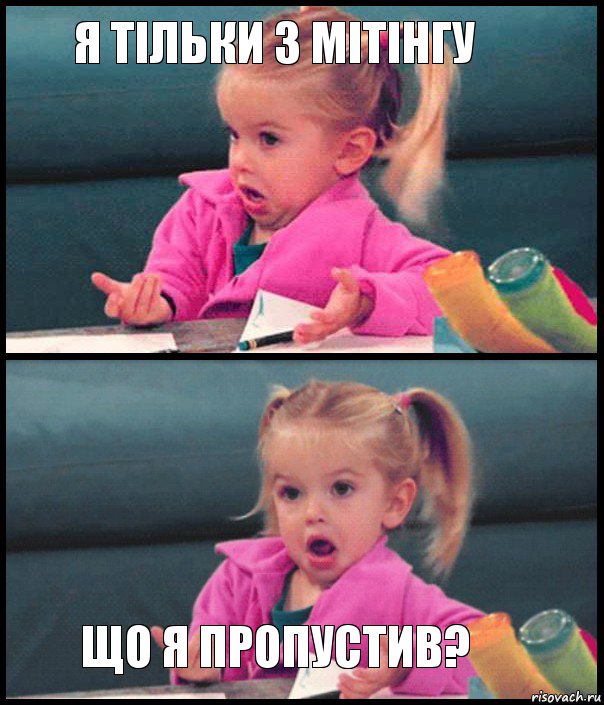 Я ТІЛЬКИ З МІТІНГУ

ЩО Я ПРОПУСТИВ?

risovach.ru